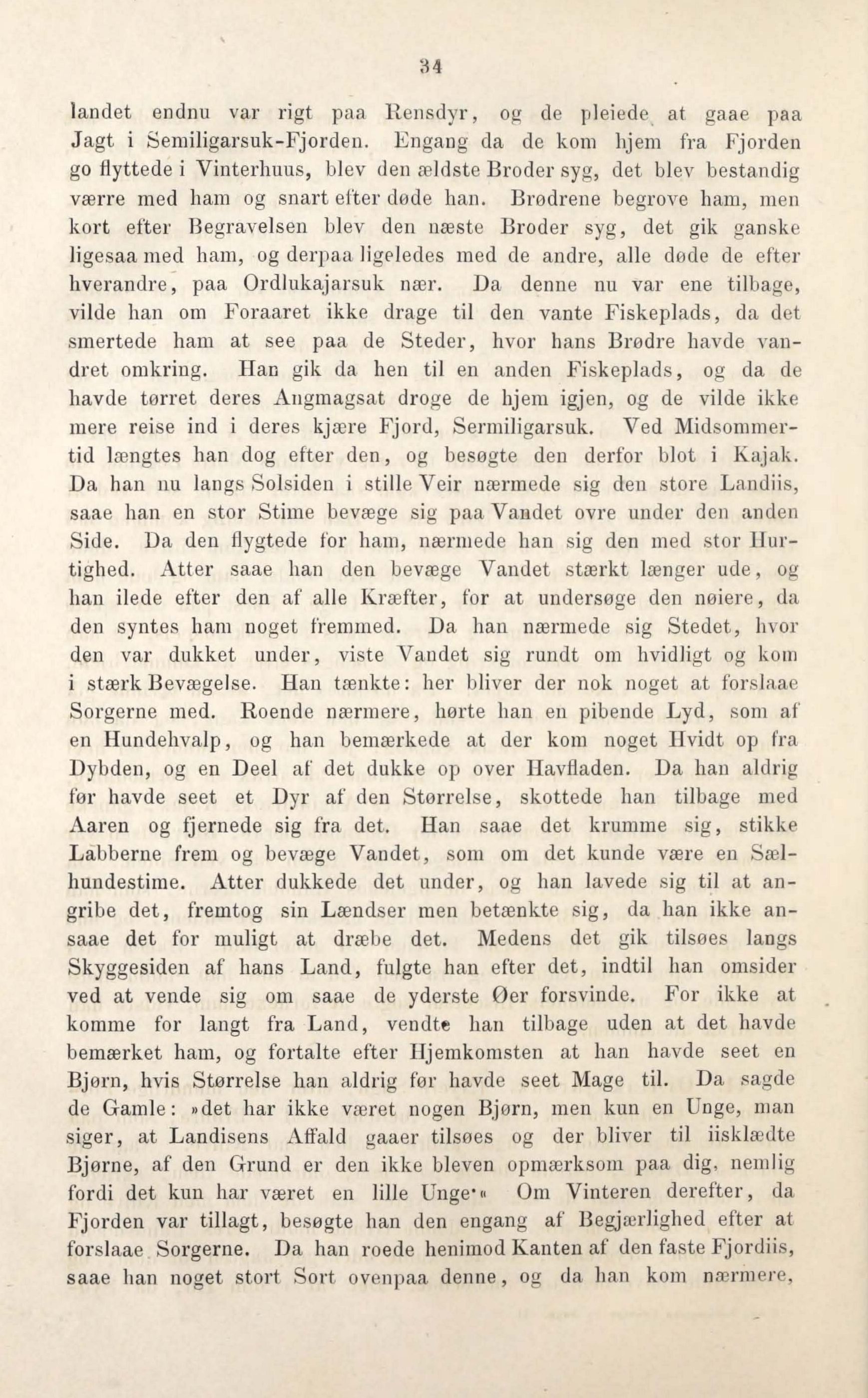 34

landet endnu var rigt paa Rensdyr, og de pleiede at gaae paa Jagt i Semiligarsuk-Fjorden. Engang da de kom hjem fra Fjorden go flyttede i Vinterhuus, blev den ældste Broder syg, det blev bestandig værre med ham og snart efter døde han. Brødrene begrove ham, men kort efter Begravelsen blev den næste Broder syg, det gik ganske ligesaa med ham, og derpaa ligeledes med de andre, alle døde de efter hverandre, paa Ordlukajarsuk nær. Da denne nu var ene tilbage, vilde han om Foraaret ikke drage til den vante Fiskeplads, da det smertede ham at see paa de Steder, hvor hans Brødre havde vandret omkring. Han gik da hen til en anden Fiskeplads, og da de havde tørret deres Angmagsat droge de hjem igjen, og de vilde ikke mere reise ind i deres kjære Fjord, Sermiligarsuk. Ved Midsommertid længtes han dog efter den, og besøgte den derfor blot i Kajak. Da han nu langs Solsiden i stille Veir nærmede sig den store Landiis, saae han en stor Stime bevæge sig paa Vandet ovre under den anden Side. Da den flygtede for ham, nærmede han sig den med stor Hurtighed. Atter saae han den bevæge Vandet stærkt længer ude, og han ilede efter den af alle Kræfter, for at undersøge den nøiere, da den syntes ham noget fremmed. Da han nærmede sig Stedet, hvor den var dukket under, viste Vandet sig rundt om hvidligt og kom i stærk Bevægelse. Han tænkte: her bliver der nok noget at forslaae Sorgerne med. Roende nærmere, hørte han en pibende Lyd, som af en Hundehvalp, og han bemærkede at der kom noget Hvidt op fra Dybden, og en Deel af det dukke op over Havfladen. Da han aldrig før havde seet et Dyr af den Størrelse, skottede han tilbage med Aaren og fjernede sig fra det. Han saae det krumme sig, stikke Labberne frem og bevæge Vandet, som om det kunde være en Sælhundestime. Atter dukkede det under, og han lavede sig til at angribe det, fremtog sin Lændser men betænkte sig, da han ikke ansaae det for muligt at dræbe det. Medens det gik tilsøes langs Skyggesiden af hans Land, fulgte han efter det, indtil han omsider ved at vende sig om saae de yderste Øer forsvinde. For ikke at komme for langt fra Land, vendte han tilbage uden at det havde bemærket ham, og fortalte efter Hjemkomsten at han havde seet en Bjørn, hvis Størrelse han aldrig før havde seet Mage til. Da sagde de Gamle: »det har ikke været nogen Bjørn, men kun en Unge, man siger, at Landisens Affald gaaer tilsøes og der bliver til iisklædte Bjørne, af den Grund er den ikke bleven opmærksom paa dig, nemlig fordi det kun har været en lille Unge.« Om Vinteren derefter, da Fjorden var tillagt, besøgte han den engang af Begjærlighed efter at forslaae Sorgerne. Da han roede henimod Kanten af den faste Fjordiis, saae han noget stort Sort ovenpaa denne, og da han kom nærmere,